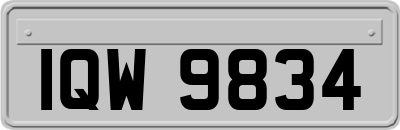 IQW 9834